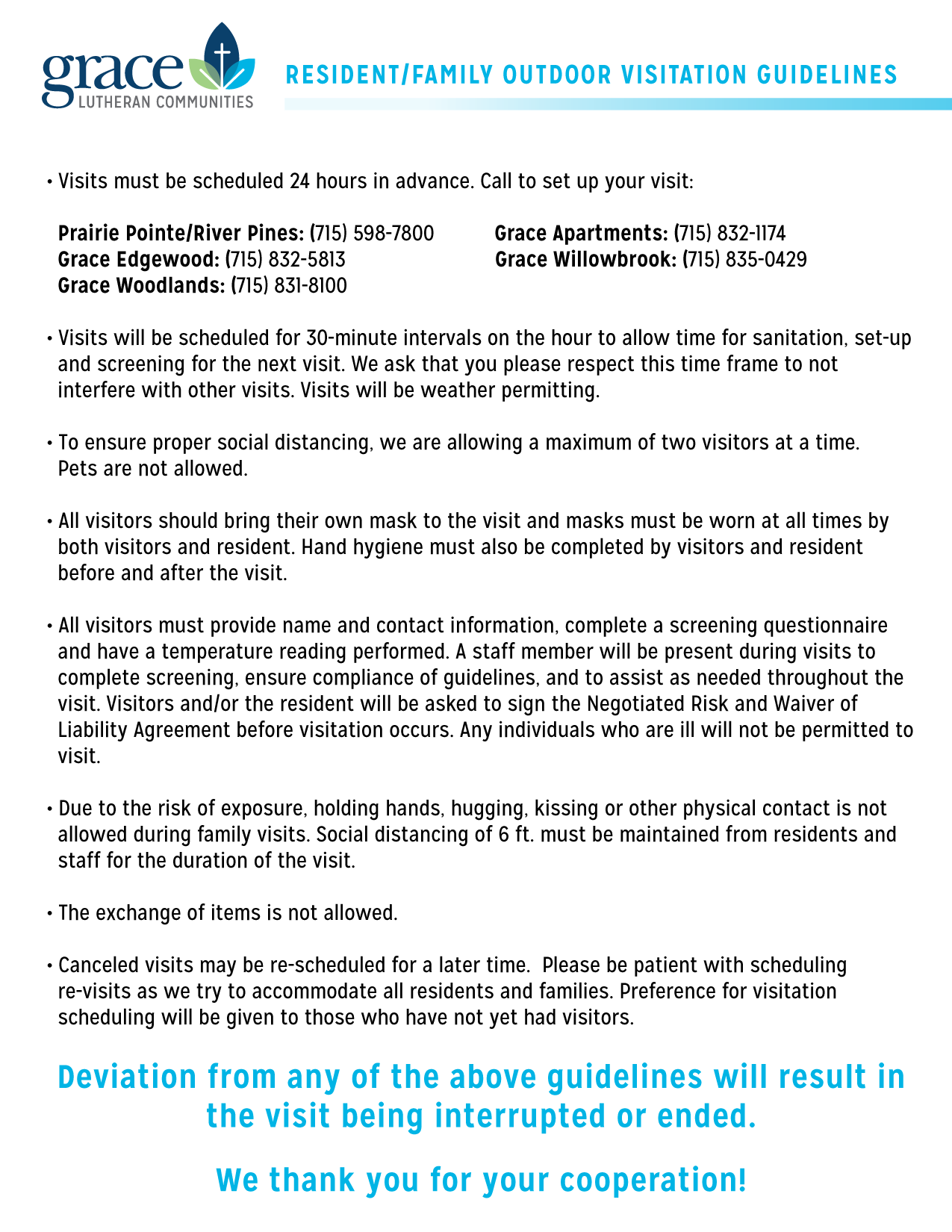 grace
LUTHERAN COMMUNITIES

RESIDENT/FAMILY OUTDOOR VISITATION GUIDELINES

• Visits must be scheduled 24 hours in advance. Call to set up your visit:

Prairie Pointe/River Pines: (715) 598-7800
Grace Edgewood: (715) 832-5813
Grace Woodlands: (715) 831-8100

Grace Apartments: (715) 832-1174
Grace Willowbrook: (715) 835-0429

• Visits will be scheduled for 30-minute intervals on the hour to allow time for sanitation, set-up and screening for the next visit. We ask that you please respect this time frame to not interfere with other visits. Visits will be weather permitting.

• To ensure proper social distancing, we are allowing a maximum of two visitors at a time. Pets are not allowed.

• All visitors should bring their own mask to the visit and masks must be worn at all times by both visitors and resident. Hand hygiene must also be completed by visitors and resident before and after the visit.

• All visitors must provide name and contact information, complete a screening questionnaire and have a temperature reading performed. A staff member will be present during visits to complete screening, ensure compliance of guidelines, and to assist as needed throughout the visit. Visitors and/or the resident will be asked to sign the Negotiated Risk and Waiver of Liability Agreement before visitation occurs. Any individuals who are ill will not be permitted to visit.

• Due to the risk of exposure, holding hands, hugging, kissing or other physical contact is not allowed during family visits. Social distancing of 6 ft. must be maintained from residents and staff for the duration of the visit.

• The exchange of items is not allowed.

• Canceled visits may be re-scheduled for a later time. Please be patient with scheduling re-visits as we try to accommodate all residents and families. Preference for visitation scheduling will be given to those who have not yet had visitors.

Deviation from any of the above guidelines will result in the visit being interrupted or ended.

We thank you for your cooperation!